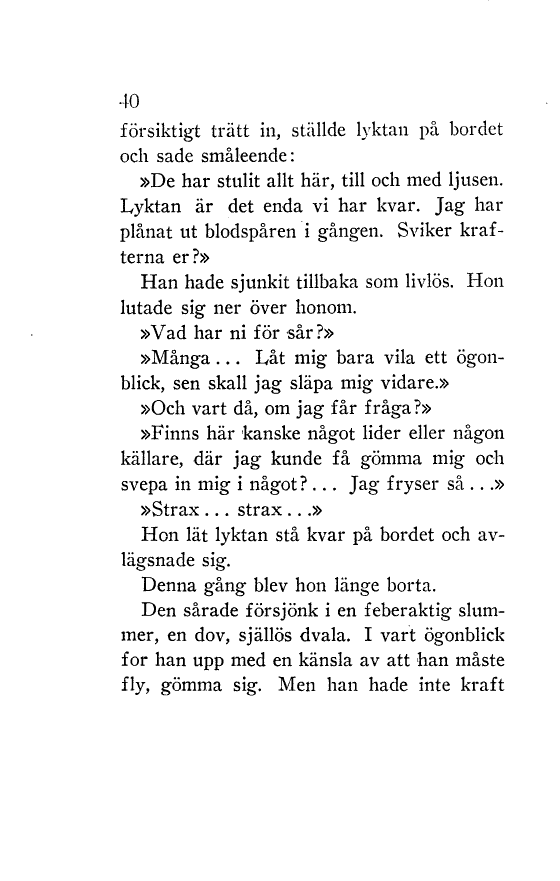 40

försiktigt trätt in, ställde lyktan på bordet och sade småleende:

»De har stulit allt här, till och med ljusen. Lyktan är det enda vi har kvar. Jag har plånat ut blodspåren i gången. Sviker krafterna er?»

Han hade sjunkit tillbaka som livlös. Hon lutade sig ner över honom.

»Vad har ni för sår?»

»Många... Låt mig bara vila ett ögonblick, sen skall jag släpa mig vidare.»

»Och vart då, om jag får fråga?»

»Finns här kanske något lider eller någon källare, där jag kunde få gömma mig och svepa in mig i något?... Jag fryser så...»

»Strax... strax...»

Hon lät lyktan stå kvar på bordet och avlägsnade sig.

Denna gång blev hon länge borta.

Den sårade försjönk i en feberaktig slummer, en dov, själlös dvala. I vart ögonblick for han upp med en känsla av att han måste fly, gömma sig. Men han hade inte kraft